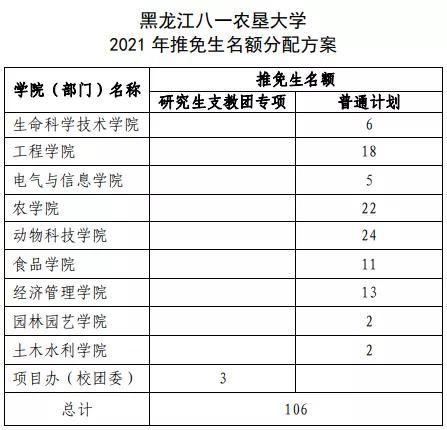 黑龙江八一农垦大学
2021 年推免生名额分配方案

| 学院（部门）名称 | 推免生名额 | |
|---|---|---|
| | 研究生支教团专项 | 普通计划 |
| 生命科学技术学院 | | 6 |
| 工程学院 | | 18 |
| 电气与信息学院 | | 5 |
| 农学院 | | 22 |
| 动物科技学院 | | 24 |
| 食品学院 | | 11 |
| 经济管理学院 | | 13 |
| 园林园艺学院 | | 2 |
| 土木水利学院 | | 2 |
| 项目办（校团委） | 3 | |
| 总计 | 106 | |